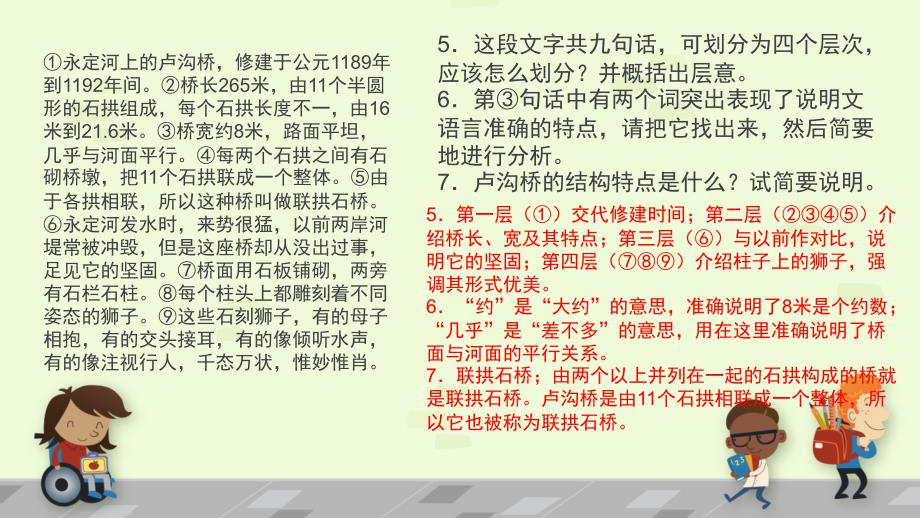 ①永定河上的卢沟桥，修建于公元1189年到1192年间。②桥长265米，由11个半圆形的石拱组成，每个石拱长度不一，由16米到21.6米。③桥宽约8米，路面平坦，几乎与河面平行。④每两个石拱之间有石砌桥墩，把11个石拱联成一个整体。⑤由于各拱相联，所以这种桥叫做联拱石桥。⑥永定河发水时，来势很猛，以前两岸河堤常被冲毁，但是这座桥却从没出过事，足见它的坚固。⑦桥面用石板铺砌，两旁有石栏石柱。⑧每个柱头上都雕刻着不同姿态的狮子。⑨这些石刻狮子，有的母子相抱，有的交头接耳，有的像倾听水声，有的像注视行人，千态万状，惟妙惟肖。

5．这段文字共九句话，可划分为四个层次，应该怎么划分？并概括出层意。
6．第③句话中有两个词突出表现了说明文语言准确的特点，请把它找出来，然后简要地进行分析。
7．卢沟桥的结构特点是什么？试简要说明。

5．第一层（①）交代修建时间；第二层（②③④⑤）介绍桥长、宽及其特点；第三层（⑥）与以前作对比，说明它的坚固；第四层（⑦⑧⑨）介绍柱子上的狮子，强调其形式优美。
6．“约”是“大约”的意思，准确说明了8米是个约数；“几乎”是“差不多”的意思，用在这里准确说明了桥面与河面的平行关系。
7．联拱石桥；由两个以上并列在一起的石拱构成的桥就是联拱石桥。卢沟桥是由11个石拱相联成一个整体，所以它也被称为联拱石桥。